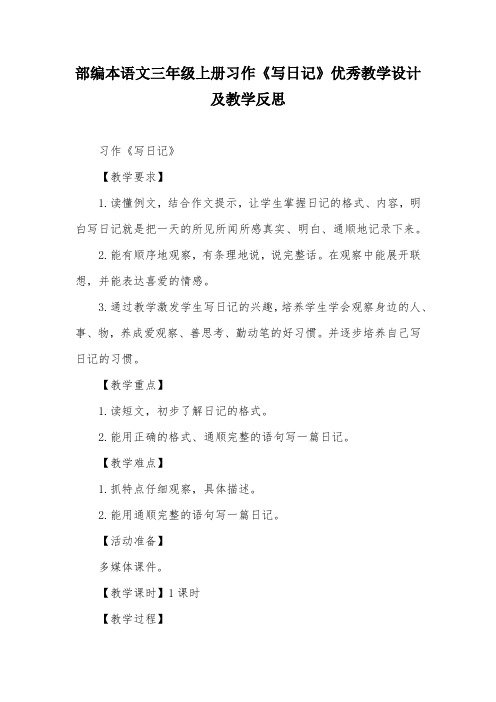 部编本语文三年级上册习作《写日记》优秀教学设计及教学反思

习作《写日记》

【教学要求】

1.读懂例文，结合作文提示，让学生掌握日记的格式、内容，明白写日记就是把一天的所见所闻所感真实、明白、通顺地记录下来。

2.能有顺序地观察，有条理地说，说完整话。在观察中能展开联想，并能表达喜爱的情感。

3.通过教学激发学生写日记的兴趣，培养学生学会观察身边的人、事、物，养成爱观察、善思考、勤动笔的好习惯。并逐步培养自己写日记的习惯。

【教学重点】

1.读短文，初步了解日记的格式。

2.能用正确的格式、通顺完整的语句写一篇日记。

【教学难点】

1.抓特点仔细观察，具体描述。

2.能用通顺完整的语句写一篇日记。

【活动准备】

多媒体课件。

【教学课时】1课时

【教学过程】